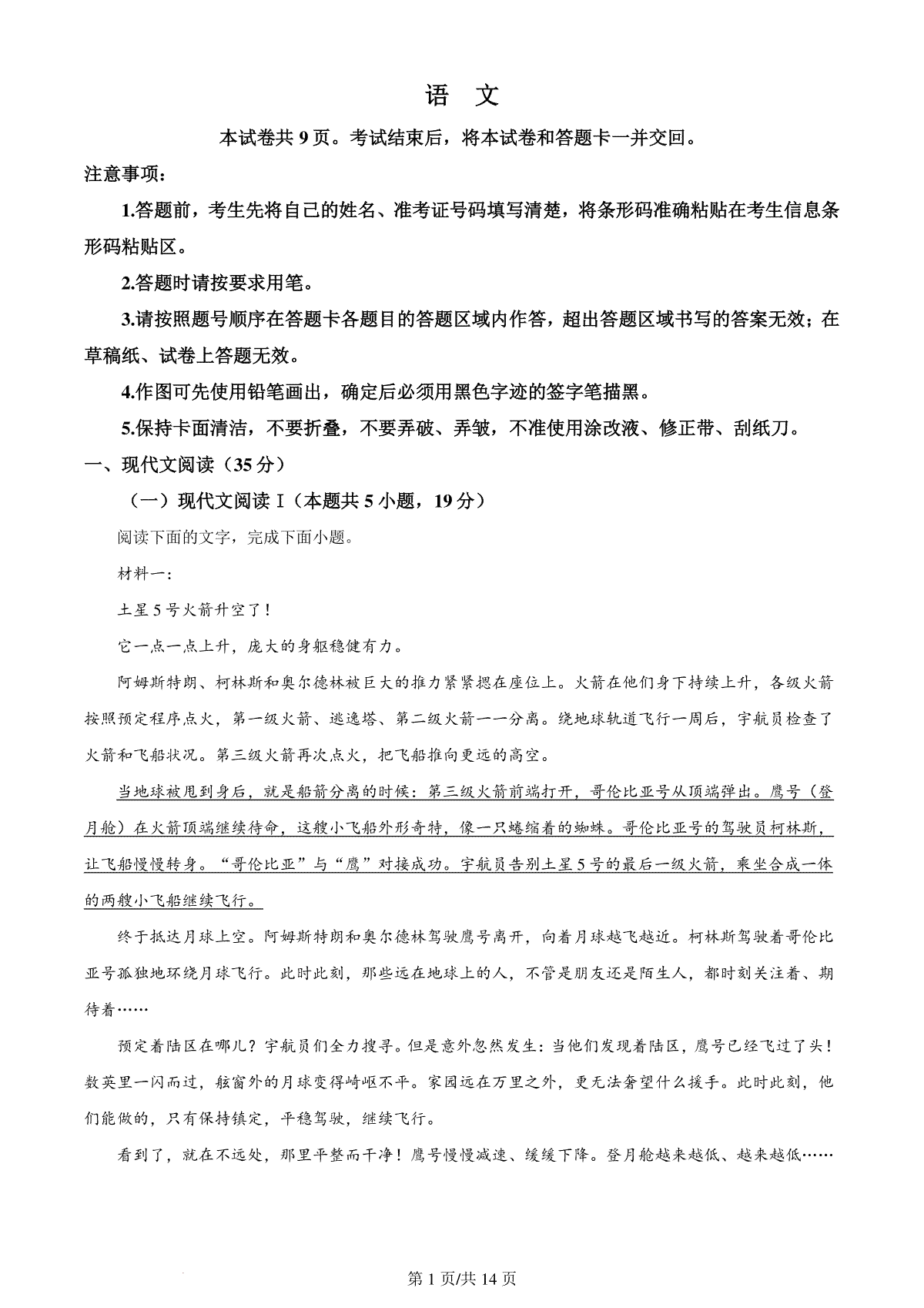 语　文

本试卷共 9 页。考试结束后，将本试卷和答题卡一并交回。

注意事项：

1.答题前，考生先将自己的姓名、准考证号码填写清楚，将条形码准确粘贴在考生信息条形码粘贴区。

2.答题时请按要求用笔。

3.请按照题号顺序在答题卡各题目的答题区域内作答，超出答题区域书写的答案无效；在草稿纸、试卷上答题无效。

4.作图可先使用铅笔画出，确定后必须用黑色字迹的签字笔描黑。

5.保持卡面清洁，不要折叠，不要弄破、弄皱，不准使用涂改液、修正带、刮纸刀。

一、现代文阅读（35 分）

（一）现代文阅读 I（本题共 5 小题，19 分）

阅读下面的文字，完成下面小题。

材料一：

土星 5 号火箭升空了！

它一点一点上升，庞大的身躯稳健有力。

阿姆斯特朗、柯林斯和奥尔德林被巨大的推力紧紧摁在座位上。火箭在他们身下持续上升，各级火箭按照预定程序点火，第一级火箭、逃逸塔、第二级火箭一一分离。绕地球轨道飞行一周后，宇航员检查了火箭和飞船状况。第三级火箭再次点火，把飞船推向更远的高空。

当地球被甩到身后，就是船箭分离的时候：第三级火箭前端打开，哥伦比亚号从顶端弹出。鹰号（登月舱）在火箭顶端继续待命，这艘小飞船外形奇特，像一只蜷缩着的蜘蛛。哥伦比亚号的驾驶员柯林斯，让飞船慢慢转身。“哥伦比亚”与“鹰”对接成功。宇航员告别土星 5 号的最后一级火箭，乘坐合成一体的两艘小飞船继续飞行。

终于抵达月球上空。阿姆斯特朗和奥尔德林驾驶鹰号离开，向着月球越飞越近。柯林斯驾驶着哥伦比亚号孤独地环绕月球飞行。此时此刻，那些远在地球上的人，不管是朋友还是陌生人，都时刻关注着、期待着……

预定着陆区在哪儿？宇航员们全力搜寻。但是意外忽然发生：当他们发现着陆区，鹰号已经飞过了头！数英里一闪而过，舷窗外的月球变得崎岖不平。家园远在万里之外，更无法奢望什么援手。此时此刻，他们能做的，只有保持镇定，平稳驾驶，继续飞行。

看到了，就在不远处，那里平整而干净！鹰号慢慢减速、缓缓下降。登月舱越来越低、越来越低……

第 1 页/共 14 页